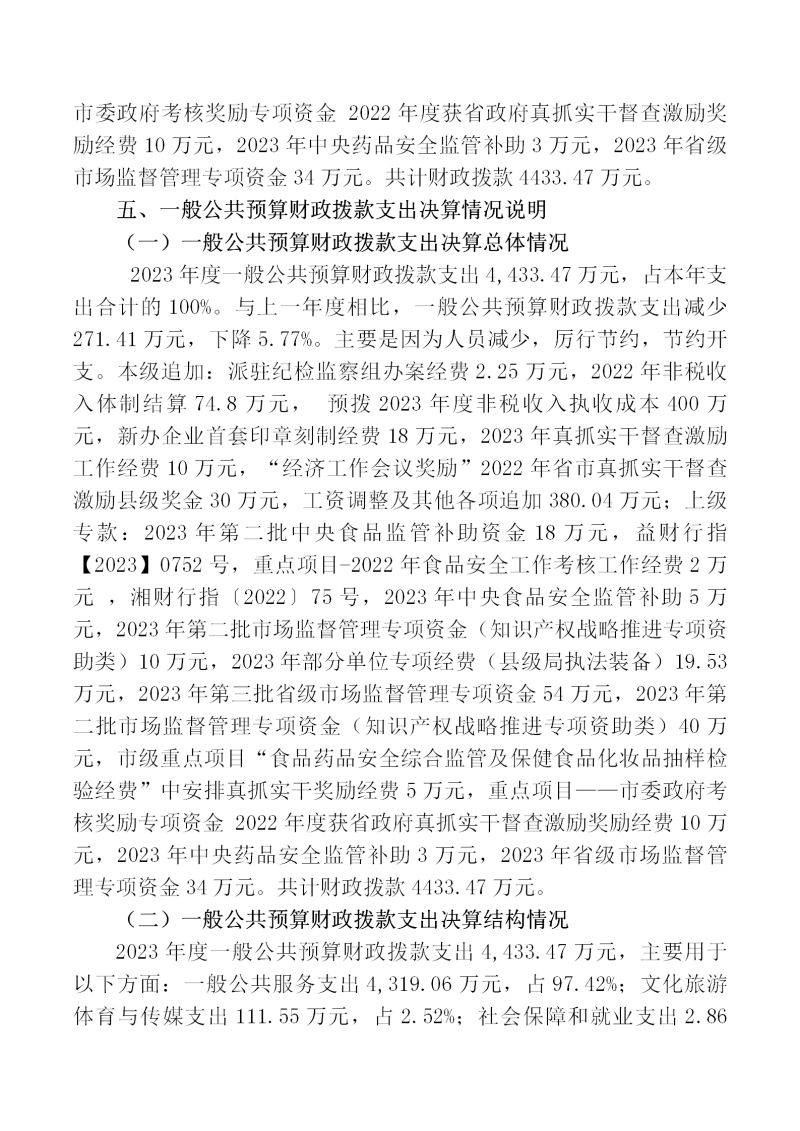 市委政府考核奖励专项资金2022年度获省政府真抓实干督查激励奖励经费10万元，2023年中央药品安全监管补助3万元，2023年省级市场监督管理专项资金34万元。共计财政拨款4433.47万元。

五、一般公共预算财政拨款支出决算情况说明

（一）一般公共预算财政拨款支出决算总体情况

2023年度一般公共预算财政拨款支出4,433.47万元，占本年支出合计的100%。与上一年度相比，一般公共预算财政拨款支出减少271.41万元，下降5.77%。主要是因为人员减少，厉行节约，节约开支。本级追加：派驻纪检监察组办案经费2.25万元，2022年非税收入体制结算74.8万元， 预拨2023年度非税收入执收成本400万元，新办企业首套印章刻制经费18万元，2023年真抓实干督查激励工作经费10万元，“经济工作会议奖励”2022年省市真抓实干督查激励县级奖金30万元，工资调整及其他各项追加380.04万元；上级专款：2023年第二批中央食品监管补助资金18万元，益财行指【2023】0752号，重点项目-2022年食品安全工作考核工作经费2万元 ，湘财行指〔2022〕75号，2023年中央食品安全监管补助5万元，2023年第二批市场监督管理专项资金（知识产权战略推进专项资助类）10万元，2023年部分单位专项经费（县级局执法装备）19.53万元，2023年第三批省级市场监督管理专项资金54万元，2023年第二批市场监督管理专项资金（知识产权战略推进专项资助类）40万元，市级重点项目“食品药品安全综合监管及保健食品化妆品抽样检验经费”中安排真抓实干奖励经费5万元，重点项目——市委政府考核奖励专项资金2022年度获省政府真抓实干督查激励奖励经费10万元，2023年中央药品安全监管补助3万元，2023年省级市场监督管理专项资金34万元。共计财政拨款4433.47万元。

（二）一般公共预算财政拨款支出决算结构情况

2023年度一般公共预算财政拨款支出4,433.47万元，主要用于以下方面：一般公共服务支出4,319.06万元，占97.42%；文化旅游体育与传媒支出111.55万元，占2.52%；社会保障和就业支出2.86